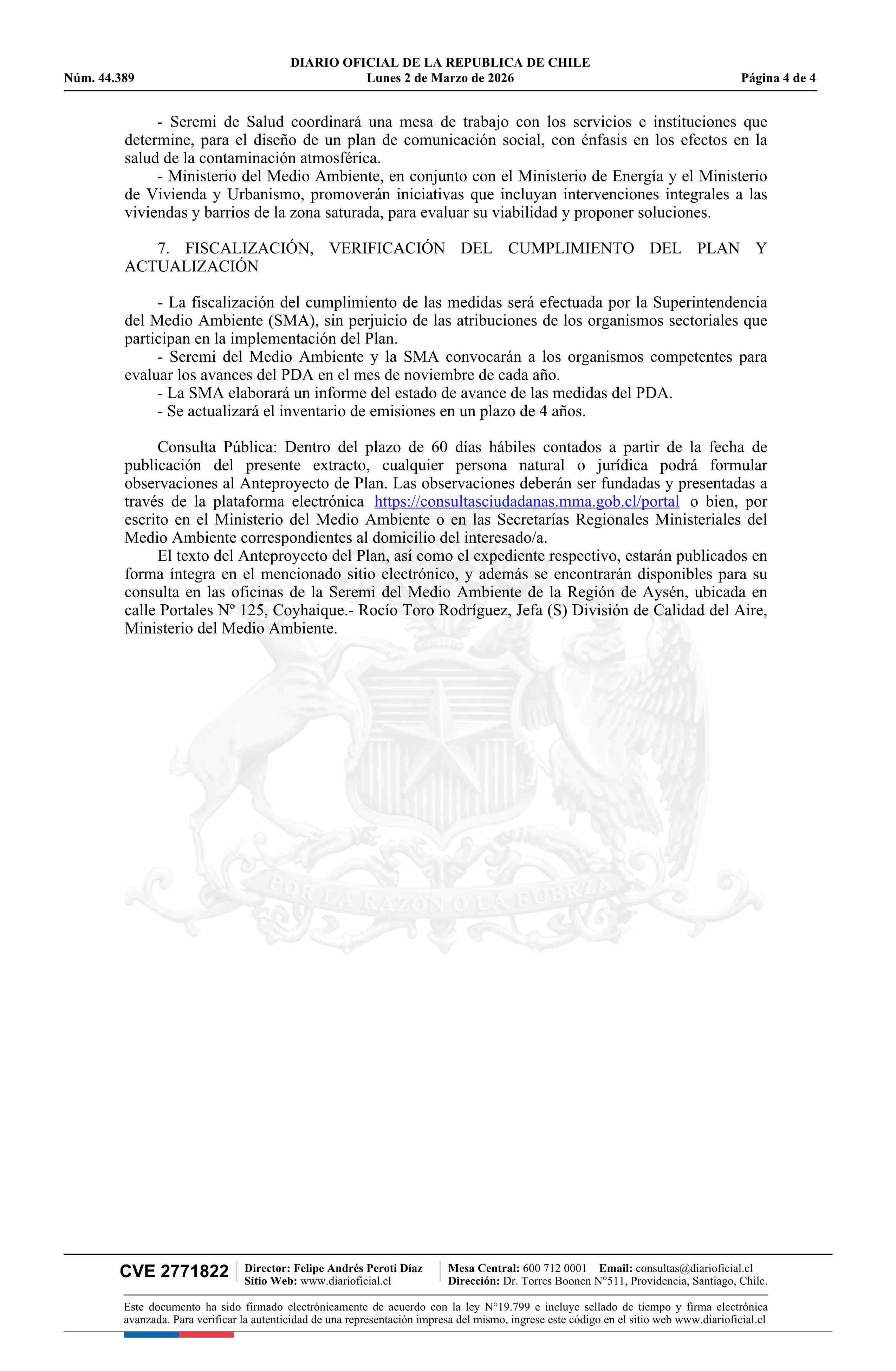 DIARIO OFICIAL DE LA REPUBLICA DE CHILE
Núm. 44.389 Lunes 2 de Marzo de 2026 Página 4 de 4

- Seremi de Salud coordinará una mesa de trabajo con los servicios e instituciones que determine, para el diseño de un plan de comunicación social, con énfasis en los efectos en la salud de la contaminación atmosférica.
- Ministerio del Medio Ambiente, en conjunto con el Ministerio de Energía y el Ministerio de Vivienda y Urbanismo, promoverán iniciativas que incluyan intervenciones integrales a las viviendas y barrios de la zona saturada, para evaluar su viabilidad y proponer soluciones.

7. FISCALIZACIÓN, VERIFICACIÓN DEL CUMPLIMIENTO DEL PLAN Y ACTUALIZACIÓN

- La fiscalización del cumplimiento de las medidas será efectuada por la Superintendencia del Medio Ambiente (SMA), sin perjuicio de las atribuciones de los organismos sectoriales que participan en la implementación del Plan.
- Seremi del Medio Ambiente y la SMA convocarán a los organismos competentes para evaluar los avances del PDA en el mes de noviembre de cada año.
- La SMA elaborará un informe del estado de avance de las medidas del PDA.
- Se actualizará el inventario de emisiones en un plazo de 4 años.

Consulta Pública: Dentro del plazo de 60 días hábiles contados a partir de la fecha de publicación del presente extracto, cualquier persona natural o jurídica podrá formular observaciones al Anteproyecto de Plan. Las observaciones deberán ser fundadas y presentadas a través de la plataforma electrónica https://consultasciudadanas.mma.gob.cl/portal o bien, por escrito en el Ministerio del Medio Ambiente o en las Secretarías Regionales Ministeriales del Medio Ambiente correspondientes al domicilio del interesado/a.
El texto del Anteproyecto del Plan, así como el expediente respectivo, estarán publicados en forma íntegra en el mencionado sitio electrónico, y además se encontrarán disponibles para su consulta en las oficinas de la Seremi del Medio Ambiente de la Región de Aysén, ubicada en calle Portales Nº 125, Coyhaique.- Rocío Toro Rodríguez, Jefa (S) División de Calidad del Aire, Ministerio del Medio Ambiente.

POR LA RAZON O LA FUERZA

CVE 2771822 Director: Felipe Andrés Peroti Díaz Sitio Web: www.diarioficial.cl Mesa Central: 600 712 0001 Email: consultas@diarioficial.cl Dirección: Dr. Torres Boonen N°511, Providencia, Santiago, Chile.

Este documento ha sido firmado electrónicamente de acuerdo con la ley N°19.799 e incluye sellado de tiempo y firma electrónica avanzada. Para verificar la autenticidad de una representación impresa del mismo, ingrese este código en el sitio web www.diarioficial.cl